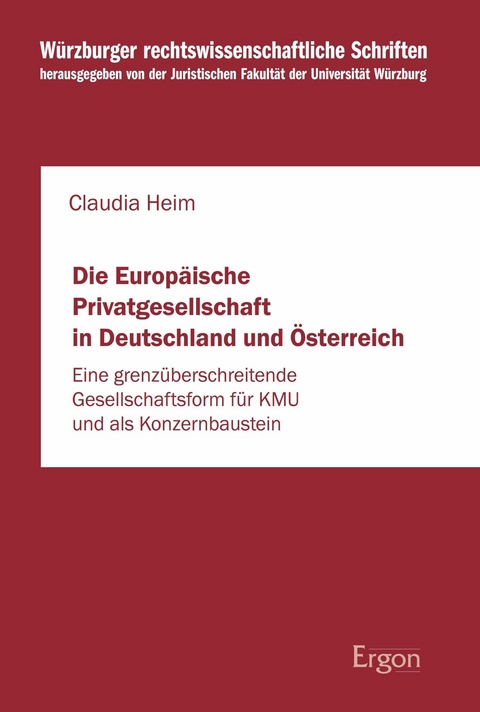 Würzburger rechtswissenschaftliche Schriften
herausgegeben von der Juristischen Fakultät der Universität Würzburg

Claudia Heim

Die Europäische Privatgesellschaft in Deutschland und Österreich

Eine grenzüberschreitende Gesellschaftsform für KMU und als Konzernbaustein

Ergon